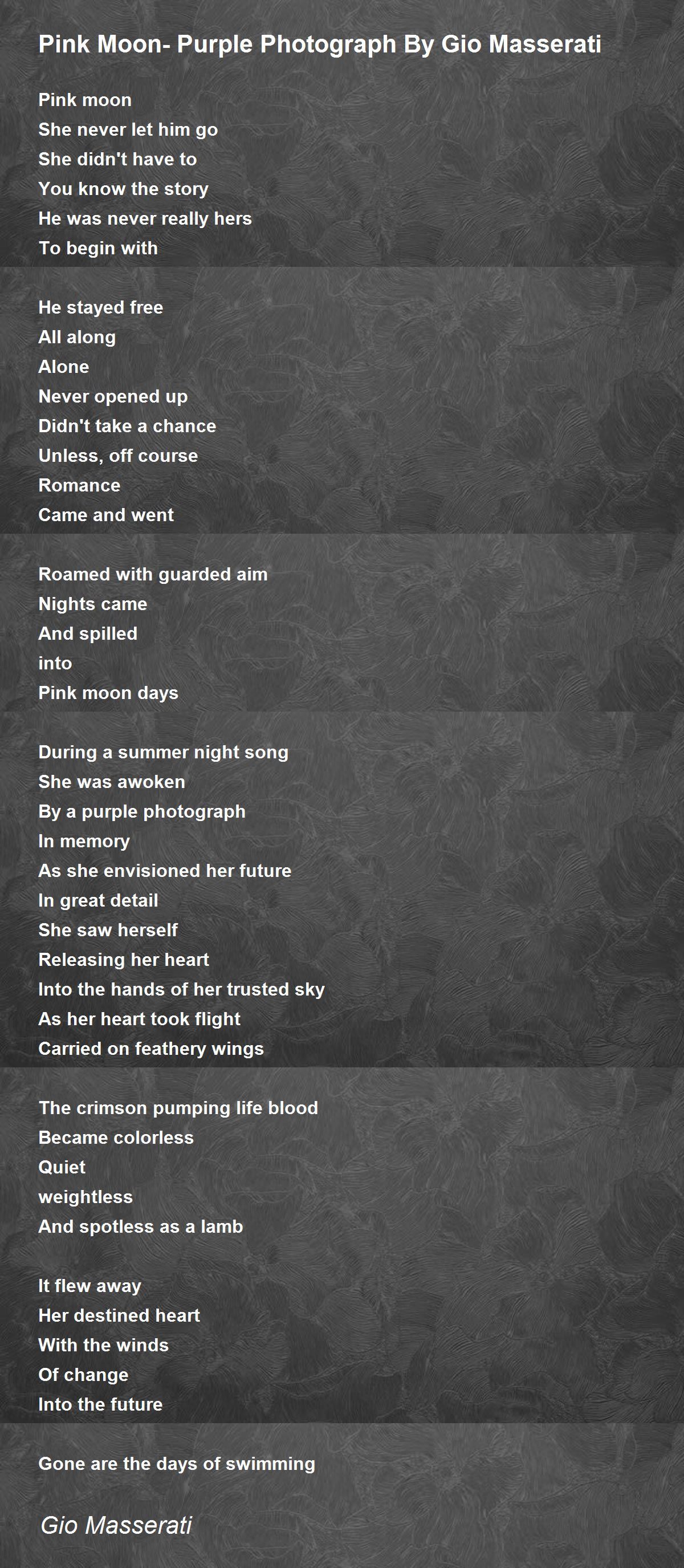 Pink Moon- Purple Photograph By Gio Masserati

Pink moon
She never let him go
She didn't have to
You know the story
He was never really hers
To begin with

He stayed free
All along
Alone
Never opened up
Didn't take a chance
Unless, off course
Romance
Came and went

Roamed with guarded aim
Nights came
And spilled
into
Pink moon days

During a summer night song
She was awoken
By a purple photograph
In memory
As she envisioned her future
In great detail
She saw herself
Releasing her heart
Into the hands of her trusted sky
As her heart took flight
Carried on feathery wings

The crimson pumping life blood
Became colorless
Quiet
weightless
And spotless as a lamb

It flew away
Her destined heart
With the winds
Of change
Into the future

Gone are the days of swimming

Gio Masserati